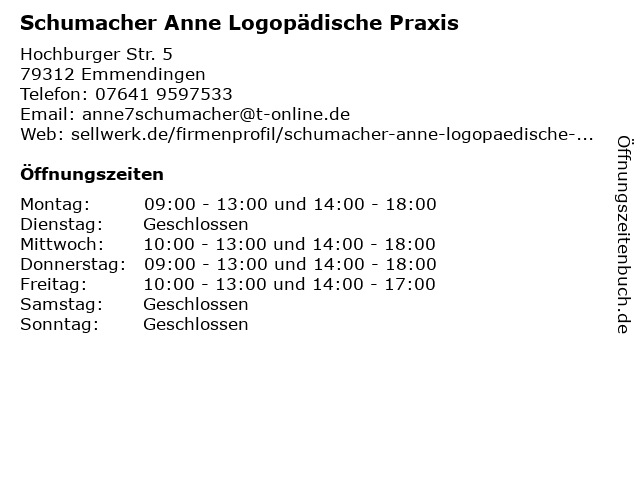 Schumacher Anne Logopädische Praxis

Hochburger Str. 5
79312 Emmendingen
Telefon: 07641 9597533
Email: anne7schumacher@t-online.de
Web: sellwerk.de/firmenprofil/schumacher-anne-logopaedische-...

Öffnungszeiten

| | |
|---|---|
| Montag: | 09:00 - 13:00 und 14:00 - 18:00 |
| Dienstag: | Geschlossen |
| Mittwoch: | 10:00 - 13:00 und 14:00 - 18:00 |
| Donnerstag: | 09:00 - 13:00 und 14:00 - 18:00 |
| Freitag: | 10:00 - 13:00 und 14:00 - 17:00 |
| Samstag: | Geschlossen |
| Sonntag: | Geschlossen |

Öffnungszeitenbuch.de